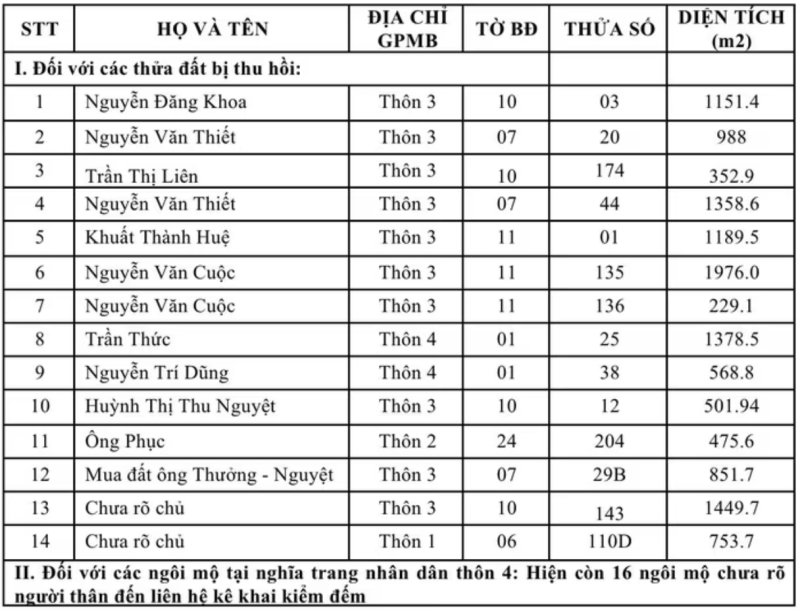 | STT | HỌ VÀ TÊN | ĐỊA CHỈ GPMB | TỜ BĐ | THỬA SỐ | DIỆN TÍCH (m2) |
|---|---|---|---|---|---|
| I. Đối với các thửa đất bị thu hồi: | | | | | |
| 1 | Nguyễn Đăng Khoa | Thôn 3 | 10 | 03 | 1151.4 |
| 2 | Nguyễn Văn Thiết | Thôn 3 | 07 | 20 | 988 |
| 3 | Trần Thị Liên | Thôn 3 | 10 | 174 | 352.9 |
| 4 | Nguyễn Văn Thiết | Thôn 3 | 07 | 44 | 1358.6 |
| 5 | Khuất Thành Huệ | Thôn 3 | 11 | 01 | 1189.5 |
| 6 | Nguyễn Văn Cuộc | Thôn 3 | 11 | 135 | 1976.0 |
| 7 | Nguyễn Văn Cuộc | Thôn 3 | 11 | 136 | 229.1 |
| 8 | Trần Thức | Thôn 4 | 01 | 25 | 1378.5 |
| 9 | Nguyễn Trí Dũng | Thôn 4 | 01 | 38 | 568.8 |
| 10 | Huỳnh Thị Thu Nguyệt | Thôn 3 | 10 | 12 | 501.94 |
| 11 | Ông Phục | Thôn 2 | 24 | 204 | 475.6 |
| 12 | Mua đất ông Thưởng - Nguyệt | Thôn 3 | 07 | 29B | 851.7 |
| 13 | Chưa rõ chủ | Thôn 3 | 10 | 143 | 1449.7 |
| 14 | Chưa rõ chủ | Thôn 1 | 06 | 110D | 753.7 |
| II. Đối với các ngôi mộ tại nghĩa trang nhân dân thôn 4: Hiện còn 16 ngôi mộ chưa rõ người thân đến liên hệ kê khai kiểm đếm | | | | | |